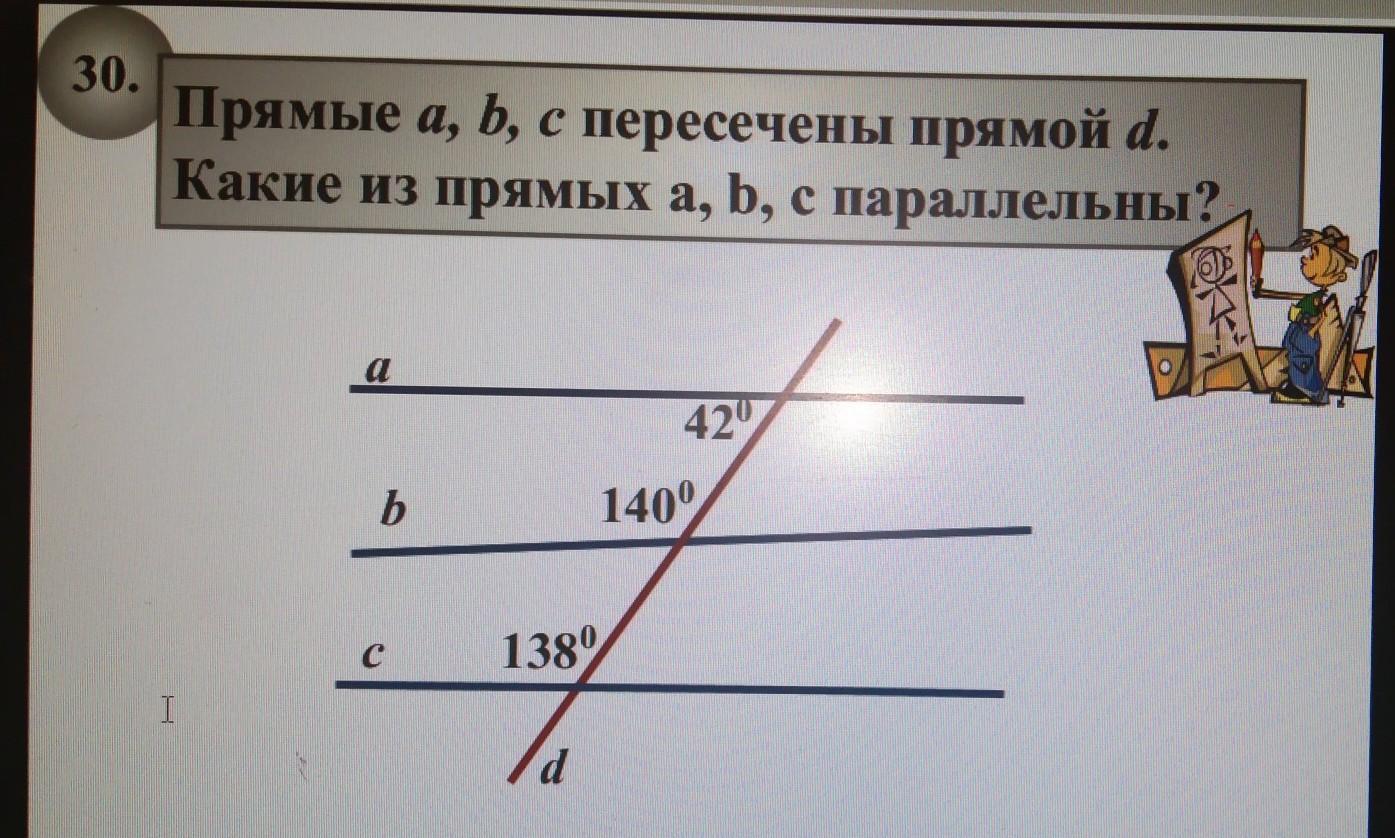 30.

Прямые a, b, c пересечены прямой d. Какие из прямых a, b, c параллельны?

a

$42^0$

b

$140^0$

c

$138^0$

d